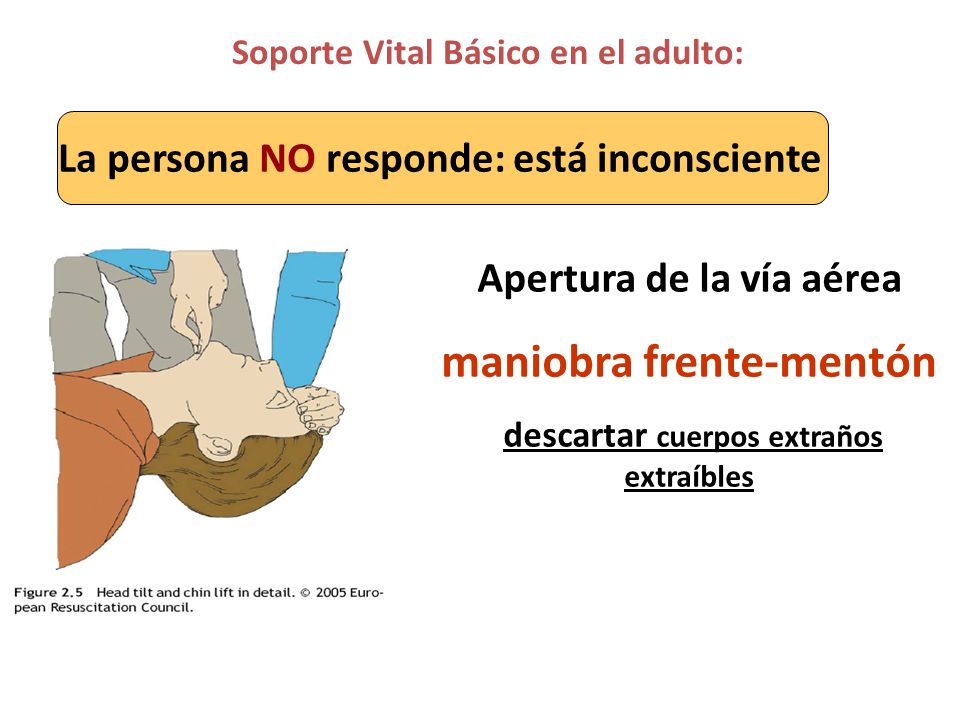 Soporte Vital Básico en el adulto:

La persona NO responde: está inconsciente

Apertura de la vía aérea

maniobra frente-mentón

descartar cuerpos extraños extraíbles

Figure 2.5 Head tilt and chin lift in detail. © 2005 European Resuscitation Council.